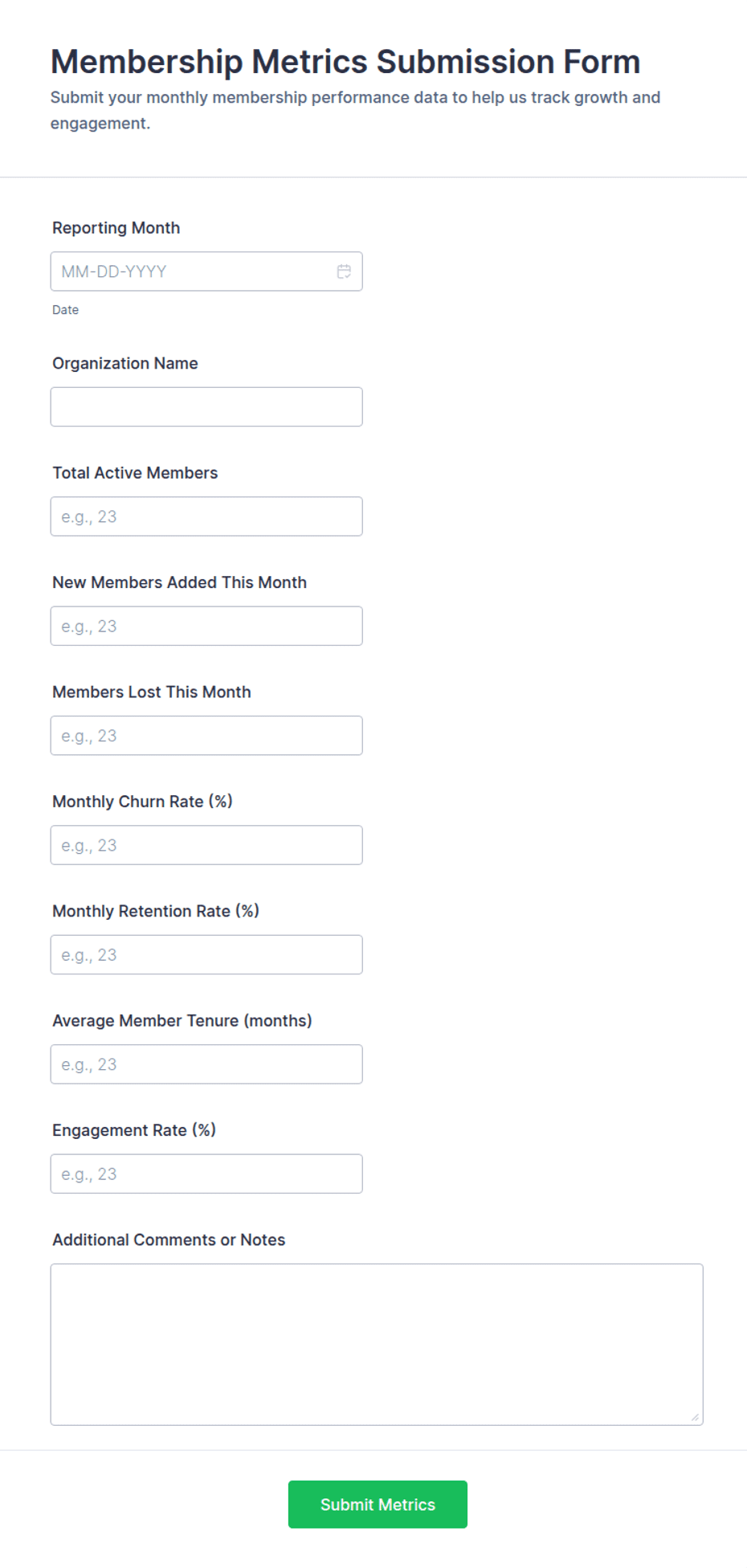 Membership Metrics Submission Form

Submit your monthly membership performance data to help us track growth and engagement.

Reporting Month

MM-DD-YYYY

Date

Organization Name

Total Active Members

e.g., 23

New Members Added This Month

e.g., 23

Members Lost This Month

e.g., 23

Monthly Churn Rate (%)

e.g., 23

Monthly Retention Rate (%)

e.g., 23

Average Member Tenure (months)

e.g., 23

Engagement Rate (%)

e.g., 23

Additional Comments or Notes

Submit Metrics